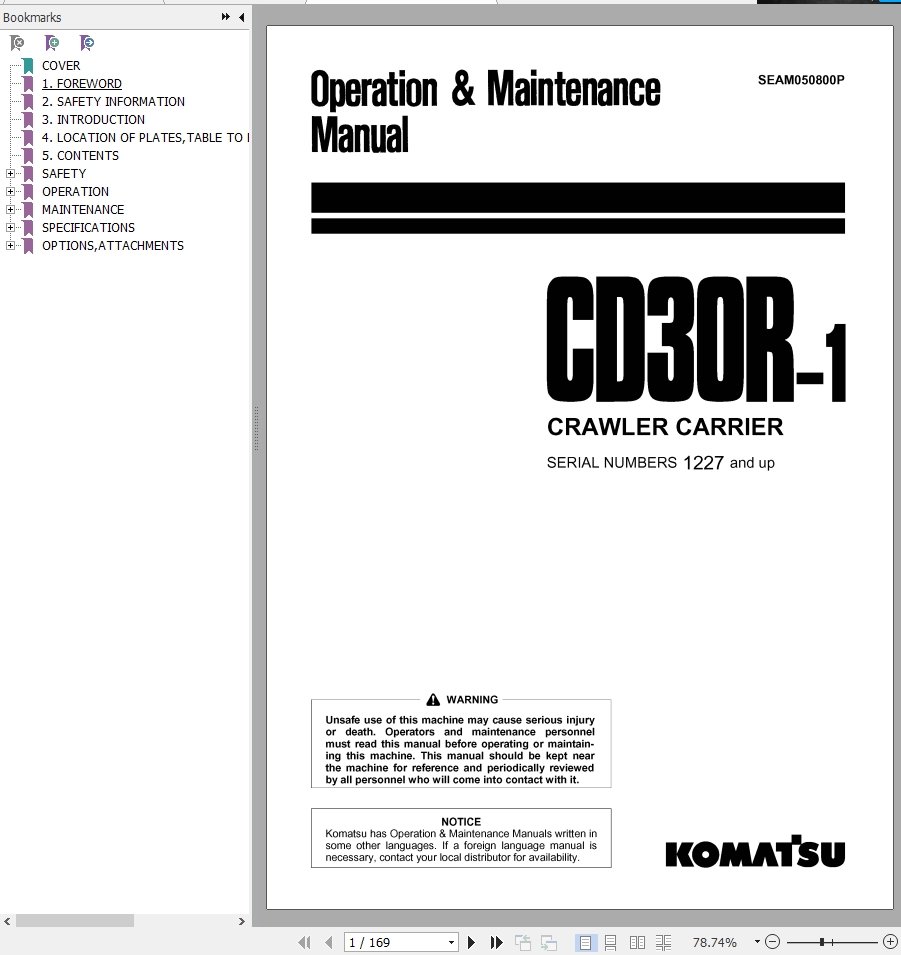 Bookmarks

COVER
1. FOREWORD
2. SAFETY INFORMATION
3. INTRODUCTION
4. LOCATION OF PLATES,TABLE TO I
5. CONTENTS
SAFETY
OPERATION
MAINTENANCE
SPECIFICATIONS
OPTIONS,ATTACHMENTS

Operation & Maintenance Manual

SEAM050800P

CD30R-1

CRAWLER CARRIER

SERIAL NUMBERS 1227 and up

WARNING

Unsafe use of this machine may cause serious injury or death. Operators and maintenance personnel must read this manual before operating or maintaining this machine. This manual should be kept near the machine for reference and periodically reviewed by all personnel who will come into contact with it.

NOTICE

Komatsu has Operation & Maintenance Manuals written in some other languages. If a foreign language manual is necessary, contact your local distributor for availability.

KOMATSU

1 / 169

78.74%